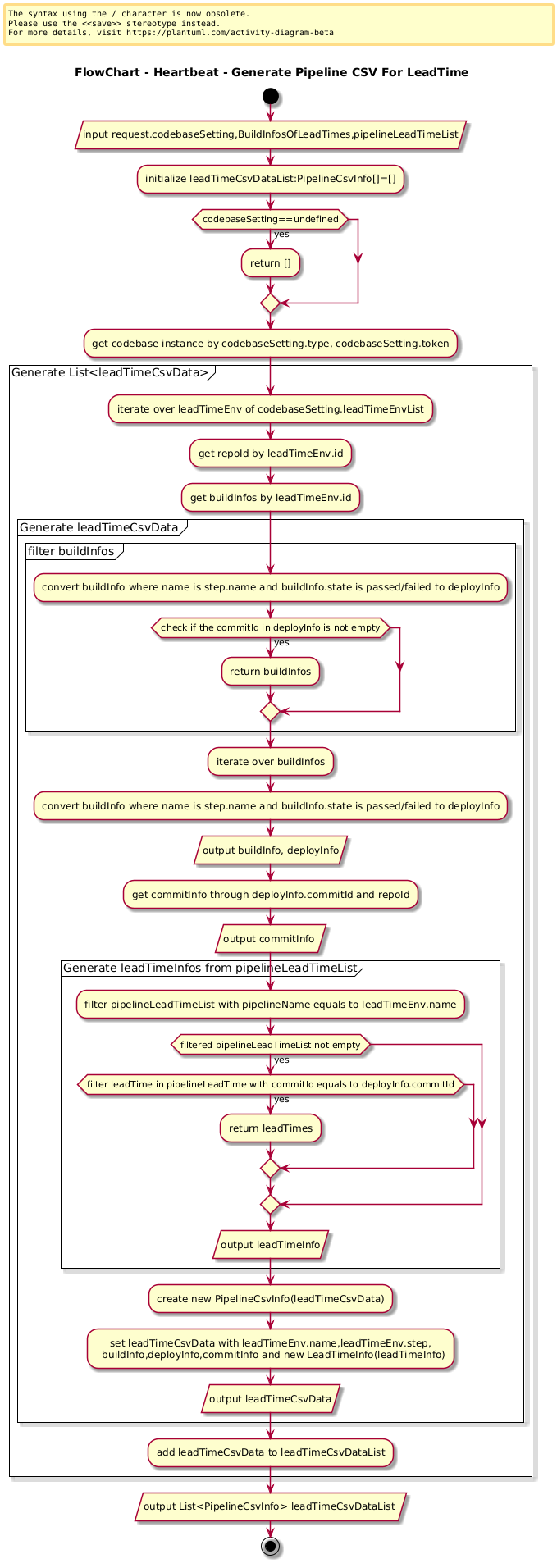 The syntax using the / character is now obsolete.
Please use the <<save>> stereotype instead.
For more details, visit https://plantuml.com/activity-diagram-beta

FlowChart - Heartbeat - Generate Pipeline CSV For LeadTime

input request.codebaseSetting,BuildInfosOfLeadTimes,pipelineLeadTimeList

initialize leadTimeCsvDataList:PipelineCsvInfo[]=[]

codebaseSetting==undefined

yes

return []

get codebase instance by codebaseSetting.type, codebaseSetting.token

Generate List<leadTimeCsvData>

iterate over leadTimeEnv of codebaseSetting.leadTimeEnvList

get repoId by leadTimeEnv.id

get buildInfos by leadTimeEnv.id

Generate leadTimeCsvData

filter buildInfos

convert buildInfo where name is step.name and buildInfo.state is passed/failed to deployInfo

check if the commitId in deployInfo is not empty

yes

return buildInfos

iterate over buildInfos

convert buildInfo where name is step.name and buildInfo.state is passed/failed to deployInfo

output buildInfo, deployInfo

get commitInfo through deployInfo.commitId and repoId

output commitInfo

Generate leadTimeInfos from pipelineLeadTimeList

filter pipelineLeadTimeList with pipelineName equals to leadTimeEnv.name

filtered pipelineLeadTimeList not empty

yes

filter leadTime in pipelineLeadTime with commitId equals to deployInfo.commitId

yes

return leadTimes

output leadTimeInfo

create new PipelineCsvInfo(leadTimeCsvData)

set leadTimeCsvData with leadTimeEnv.name,leadTimeEnv.step, buildInfo,deployInfo,commitInfo and new LeadTimeInfo(leadTimeInfo)

output leadTimeCsvData

add leadTimeCsvData to leadTimeCsvDataList

output List<PipelineCsvInfo> leadTimeCsvDataList